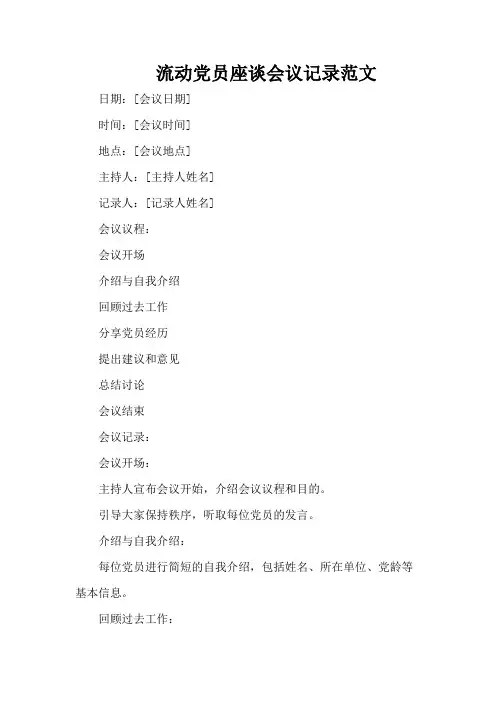 流动党员座谈会议记录范文

日期：[会议日期]

时间：[会议时间]

地点：[会议地点]

主持人：[主持人姓名]

记录人：[记录人姓名]

会议议程：

会议开场

介绍与自我介绍

回顾过去工作

分享党员经历

提出建议和意见

总结讨论

会议结束

会议记录：

会议开场：

主持人宣布会议开始，介绍会议议程和目的。

引导大家保持秩序，听取每位党员的发言。

介绍与自我介绍：

每位党员进行简短的自我介绍，包括姓名、所在单位、党龄等基本信息。

回顾过去工作：